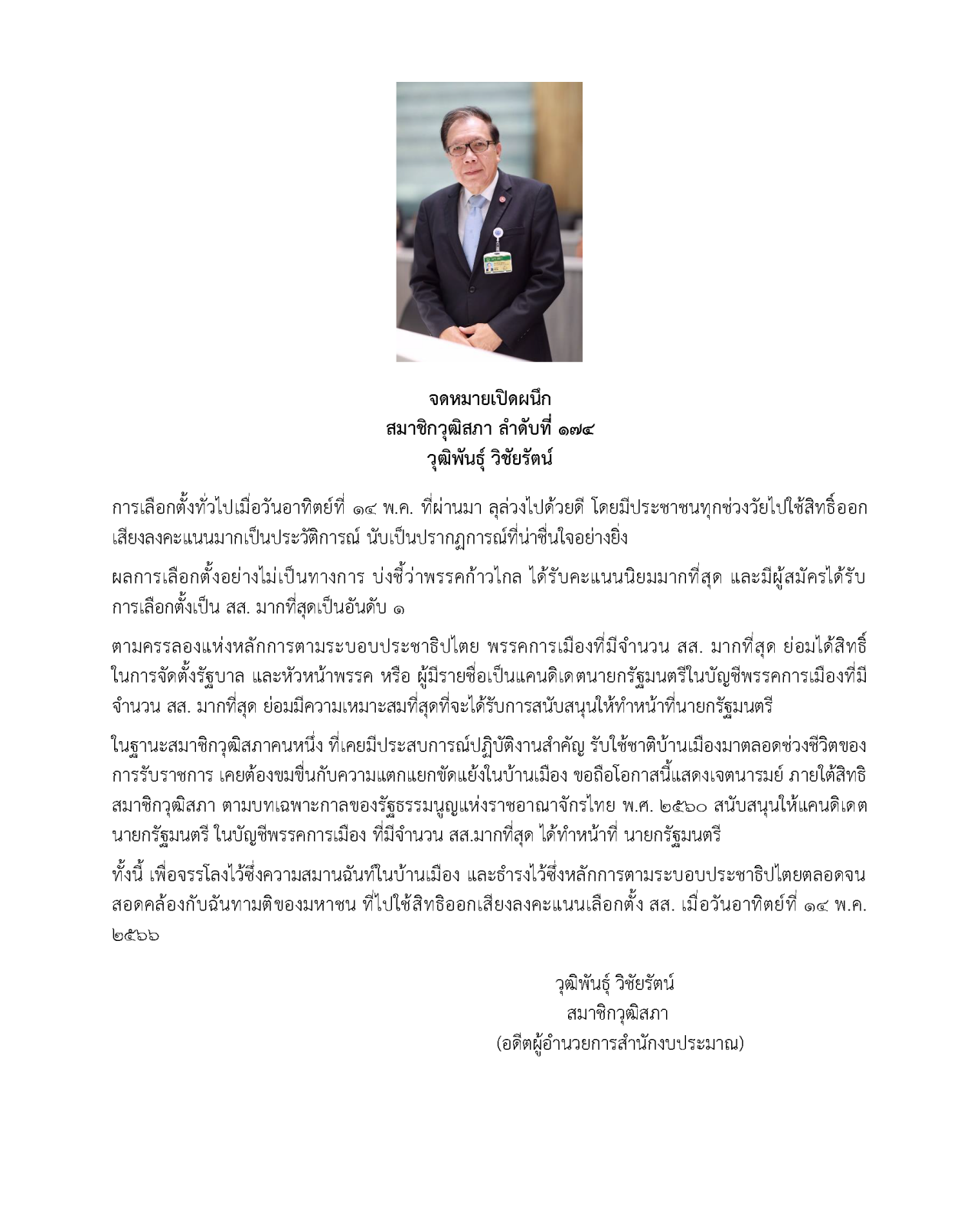 จดหมายเปิดผนึก
สมาชิกวุฒิสภา ลำดับที่ ๑๗๔
วุฒิพันธุ์ วิชัยรัตน์

การเลือกตั้งทั่วไปเมื่อวันอาทิตย์ที่ ๑๔ พ.ค. ที่ผ่านมา ลุล่วงไปด้วยดี โดยมีประชาชนทุกช่วงวัยไปใช้สิทธิ์ออกเสียงลงคะแนนมากเป็นประวัติการณ์ นับเป็นปรากฏการณ์ที่น่าชื่นใจอย่างยิ่ง

ผลการเลือกตั้งอย่างไม่เป็นทางการ บ่งชี้ว่าพรรคก้าวไกล ได้รับคะแนนนิยมมากที่สุด และมีผู้สมัครได้รับการเลือกตั้งเป็น สส. มากที่สุดเป็นอันดับ ๑

ตามครรลองแห่งหลักการตามระบอบประชาธิปไตย พรรคการเมืองที่มีจำนวน สส. มากที่สุด ย่อมได้สิทธิ์ในการจัดตั้งรัฐบาล และหัวหน้าพรรค หรือ ผู้มีรายชื่อเป็นแคนดิเดตนายกรัฐมนตรีในบัญชีพรรคการเมืองที่มีจำนวน สส. มากที่สุด ย่อมมีความเหมาะสมที่สุดที่จะได้รับการสนับสนุนให้ทำหน้าที่นายกรัฐมนตรี

ในฐานะสมาชิกวุฒิสภาคนหนึ่ง ที่เคยมีประสบการณ์ปฏิบัติงานสำคัญ รับใช้ชาติบ้านเมืองมาตลอดช่วงชีวิตของการรับราชการ เคยต้องขมขื่นกับความแตกแยกขัดแย้งในบ้านเมือง ขอถือโอกาสนี้แสดงเจตนารมย์ ภายใต้สิทธิสมาชิกวุฒิสภา ตามบทเฉพาะกาลของรัฐธรรมนูญแห่งราชอาณาจักรไทย พ.ศ. ๒๕๖๐ สนับสนุนให้แคนดิเดตนายกรัฐมนตรี ในบัญชีพรรคการเมือง ที่มีจำนวน สส.มากที่สุด ได้ทำหน้าที่ นายกรัฐมนตรี

ทั้งนี้ เพื่อจรรโลงไว้ซึ่งความสมานฉันท์ในบ้านเมือง และธำรงไว้ซึ่งหลักการตามระบอบประชาธิปไตยตลอดจนสอดคล้องกับฉันทามติของมหาชน ที่ไปใช้สิทธิออกเสียงลงคะแนนเลือกตั้ง สส. เมื่อวันอาทิตย์ที่ ๑๔ พ.ค. ๒๕๖๖

วุฒิพันธุ์ วิชัยรัตน์
สมาชิกวุฒิสภา
(อดีตผู้อำนวยการสำนักงบประมาณ)